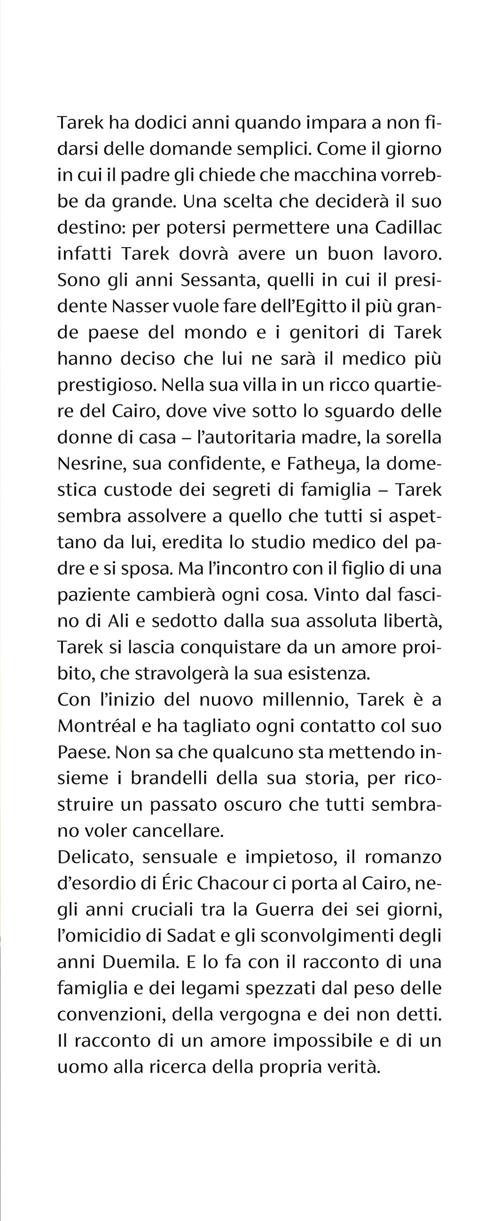 Tarek ha dodici anni quando impara a non fidarsi delle domande semplici. Come il giorno in cui il padre gli chiede che macchina vorrebbe da grande. Una scelta che deciderà il suo destino: per potersi permettere una Cadillac infatti Tarek dovrà avere un buon lavoro. Sono gli anni Sessanta, quelli in cui il presidente Nasser vuole fare dell'Egitto il più grande paese del mondo e i genitori di Tarek hanno deciso che lui ne sarà il medico più prestigioso. Nella sua villa in un ricco quartiere del Cairo, dove vive sotto lo sguardo delle donne di casa – l'autoritaria madre, la sorella Nesrine, sua confidente, e Fatheya, la domestica custode dei segreti di famiglia – Tarek sembra assolvere a quello che tutti si aspettano da lui, eredita lo studio medico del padre e si sposa. Ma l'incontro con il figlio di una paziente cambierà ogni cosa. Vinto dal fascino di Ali e sedotto dalla sua assoluta libertà, Tarek si lascia conquistare da un amore proibito, che stravolgerà la sua esistenza.
Con l'inizio del nuovo millennio, Tarek è a Montréal e ha tagliato ogni contatto col suo Paese. Non sa che qualcuno sta mettendo insieme i brandelli della sua storia, per ricostruire un passato oscuro che tutti sembrano voler cancellare.
Delicato, sensuale e impietoso, il romanzo d'esordio di Éric Chacour ci porta al Cairo, negli anni cruciali tra la Guerra dei sei giorni, l'omicidio di Sadat e gli sconvolgimenti degli anni Duemila. E lo fa con il racconto di una famiglia e dei legami spezzati dal peso delle convenzioni, della vergogna e dei non detti. Il racconto di un amore impossibile e di un uomo alla ricerca della propria verità.